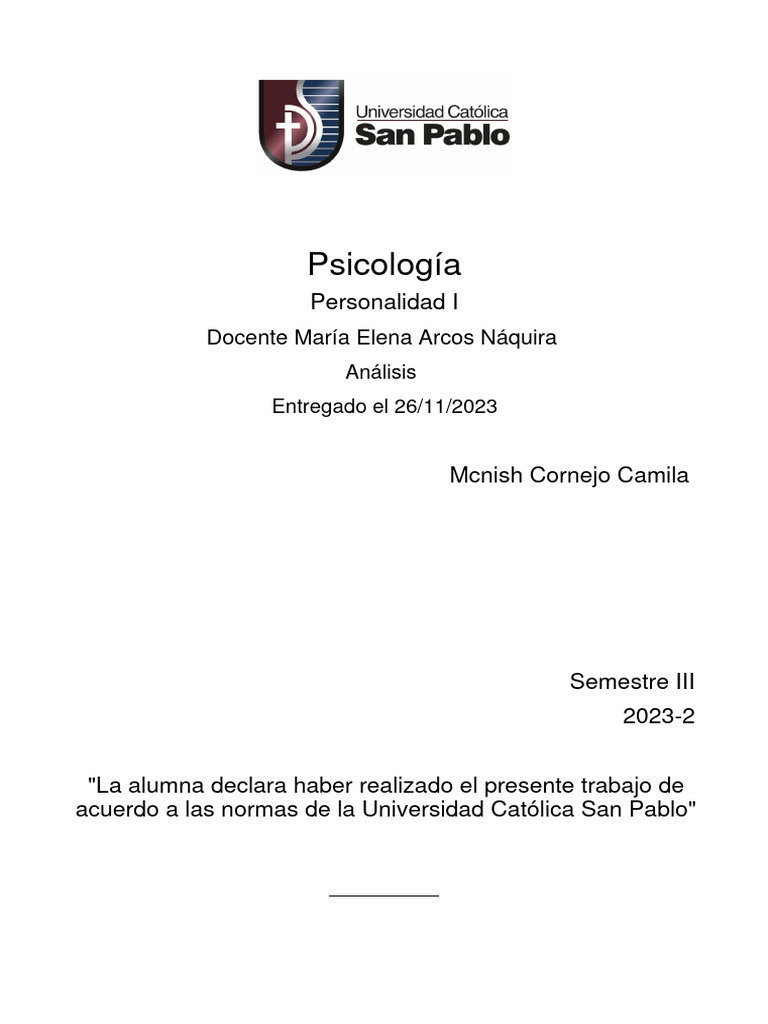 Universidad Católica
San Pablo

Psicología

Personalidad I

Docente María Elena Arcos Náquira

Análisis

Entregado el 26/11/2023

Mcnish Cornejo Camila

Semestre III

2023-2

"La alumna declara haber realizado el presente trabajo de acuerdo a las normas de la Universidad Católica San Pablo"